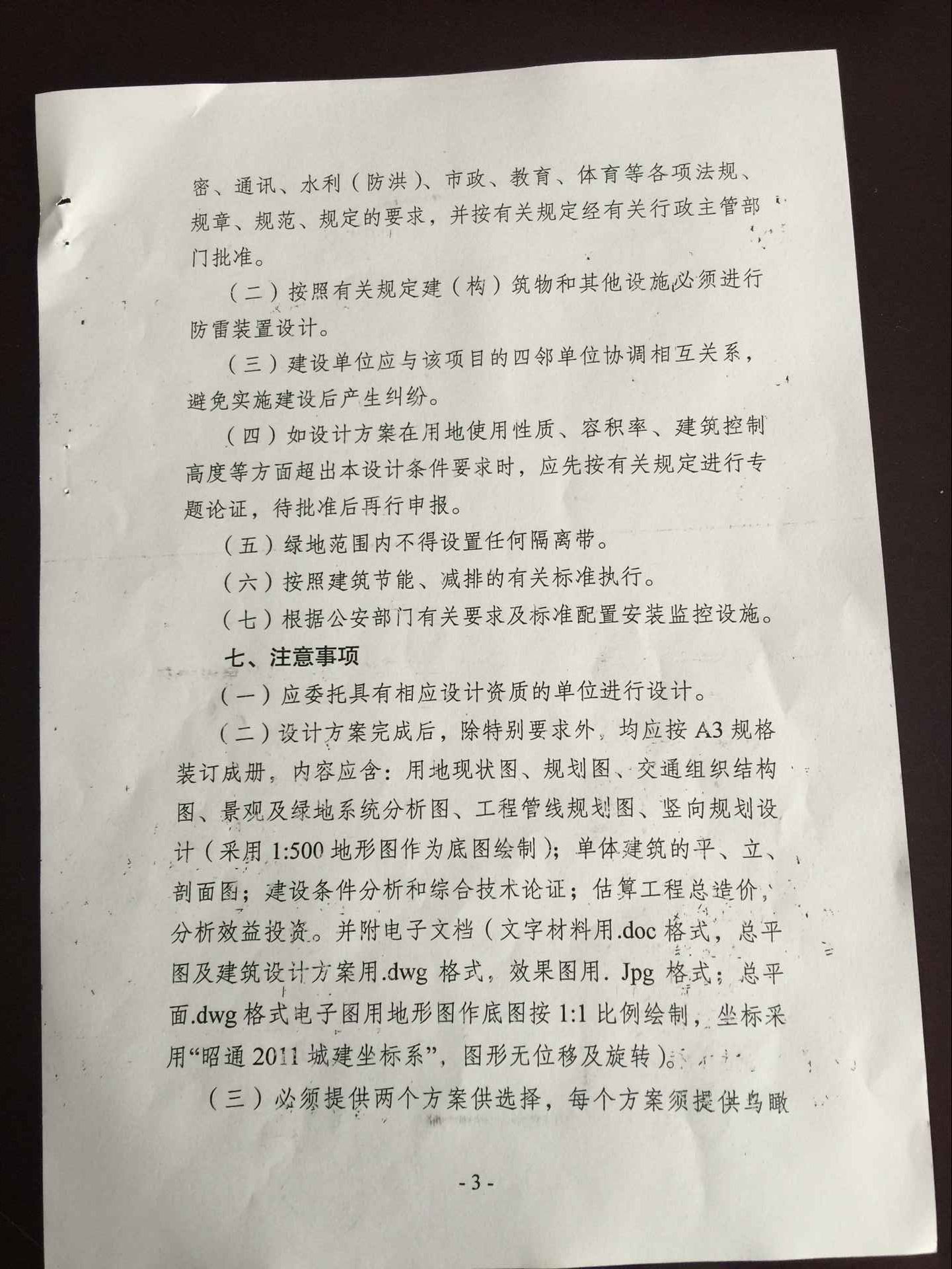 密、通讯、水利（防洪）、市政、教育、体育等各项法规、规章、规范、规定的要求，并按有关规定经有关行政主管部门批准。

（二）按照有关规定建（构）筑物和其他设施必须进行防雷装置设计。

（三）建设单位应与该项目的四邻单位协调相互关系，避免实施建设后产生纠纷。

（四）如设计方案在用地使用性质、容积率、建筑控制高度等方面超出本设计条件要求时，应先按有关规定进行专题论证，待批准后再行申报。

（五）绿地范围内不得设置任何隔离带。

（六）按照建筑节能、减排的有关标准执行。

（七）根据公安部门有关要求及标准配置安装监控设施。

七、注意事项

（一）应委托具有相应设计资质的单位进行设计。

（二）设计方案完成后，除特别要求外，均应按 A3 规格装订成册，内容应含：用地现状图、规划图、交通组织结构图、景观及绿地系统分析图、工程管线规划图、竖向规划设计（采用 1:500 地形图作为底图绘制）；单体建筑的平、立、剖面图；建设条件分析和综合技术论证；估算工程总造价，分析效益投资。并附电子文档（文字材料用.doc 格式，总平图及建筑设计方案用.dwg 格式，效果图用. Jpg 格式；总平面.dwg 格式电子图用地形图作底图按 1:1 比例绘制，坐标采用“昭通 2011 城建坐标系”，图形无位移及旋转）。

（三）必须提供两个方案供选择，每个方案须提供鸟瞰

- 3 -